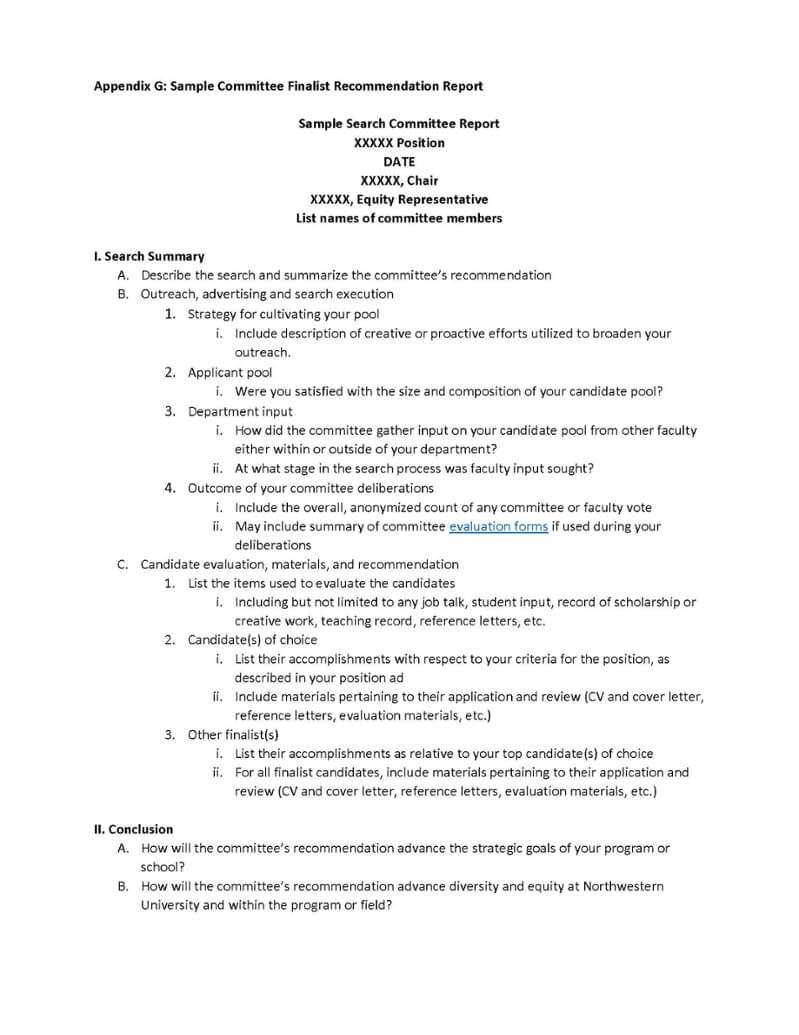 Appendix G: Sample Committee Finalist Recommendation Report

Sample Search Committee Report
XXXXX Position
DATE
XXXXX, Chair
XXXXX, Equity Representative
List names of committee members

I. Search Summary
A. Describe the search and summarize the committee's recommendation
B. Outreach, advertising and search execution
1. Strategy for cultivating your pool
i. Include description of creative or proactive efforts utilized to broaden your outreach.
2. Applicant pool
i. Were you satisfied with the size and composition of your candidate pool?
3. Department input
i. How did the committee gather input on your candidate pool from other faculty either within or outside of your department?
ii. At what stage in the search process was faculty input sought?
4. Outcome of your committee deliberations
i. Include the overall, anonymized count of any committee or faculty vote
ii. May include summary of committee evaluation forms if used during your deliberations
C. Candidate evaluation, materials, and recommendation
1. List the items used to evaluate the candidates
i. Including but not limited to any job talk, student input, record of scholarship or creative work, teaching record, reference letters, etc.
2. Candidate(s) of choice
i. List their accomplishments with respect to your criteria for the position, as described in your position ad
ii. Include materials pertaining to their application and review (CV and cover letter, reference letters, evaluation materials, etc.)
3. Other finalist(s)
i. List their accomplishments as relative to your top candidate(s) of choice
ii. For all finalist candidates, include materials pertaining to their application and review (CV and cover letter, reference letters, evaluation materials, etc.)

II. Conclusion
A. How will the committee's recommendation advance the strategic goals of your program or school?
B. How will the committee's recommendation advance diversity and equity at Northwestern University and within the program or field?